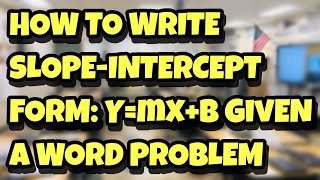 HOW TO WRITE SLOPE-INTERCEPT FORM: Y=MX+B GIVEN A WORD PROBLEM